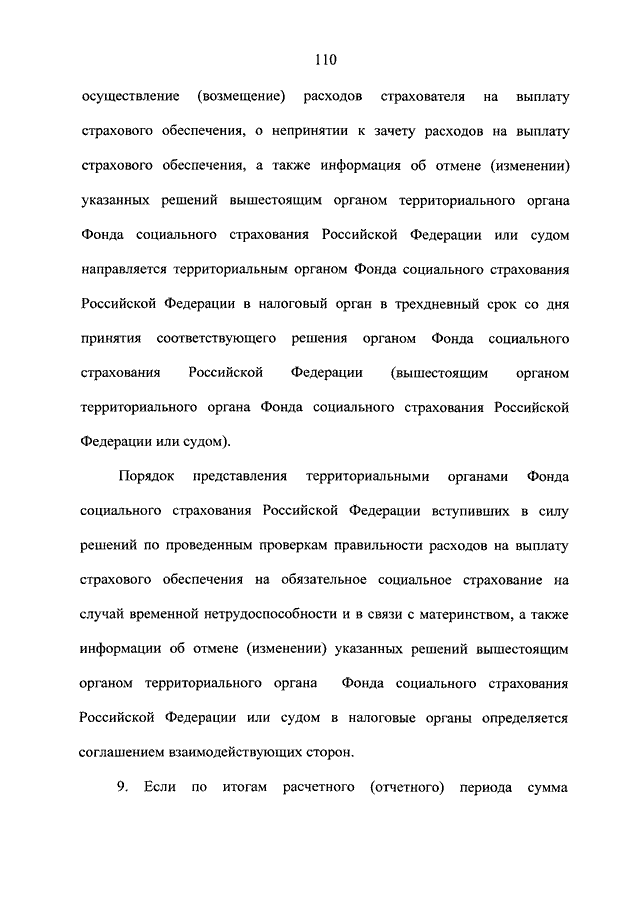 110

осуществление (возмещение) расходов страхователя на выплату страхового обеспечения, о непринятии к зачету расходов на выплату страхового обеспечения, а также информация об отмене (изменении) указанных решений вышестоящим органом территориального органа Фонда социального страхования Российской Федерации или судом направляется территориальным органом Фонда социального страхования Российской Федерации в налоговый орган в трехдневный срок со дня принятия соответствующего решения органом Фонда социального страхования Российской Федерации (вышестоящим органом территориального органа Фонда социального страхования Российской Федерации или судом).

Порядок представления территориальными органами Фонда социального страхования Российской Федерации вступивших в силу решений по проведенным проверкам правильности расходов на выплату страхового обеспечения на обязательное социальное страхование на случай временной нетрудоспособности и в связи с материнством, а также информации об отмене (изменении) указанных решений вышестоящим органом территориального органа Фонда социального страхования Российской Федерации или судом в налоговые органы определяется соглашением взаимодействующих сторон.

9. Если по итогам расчетного (отчетного) периода сумма